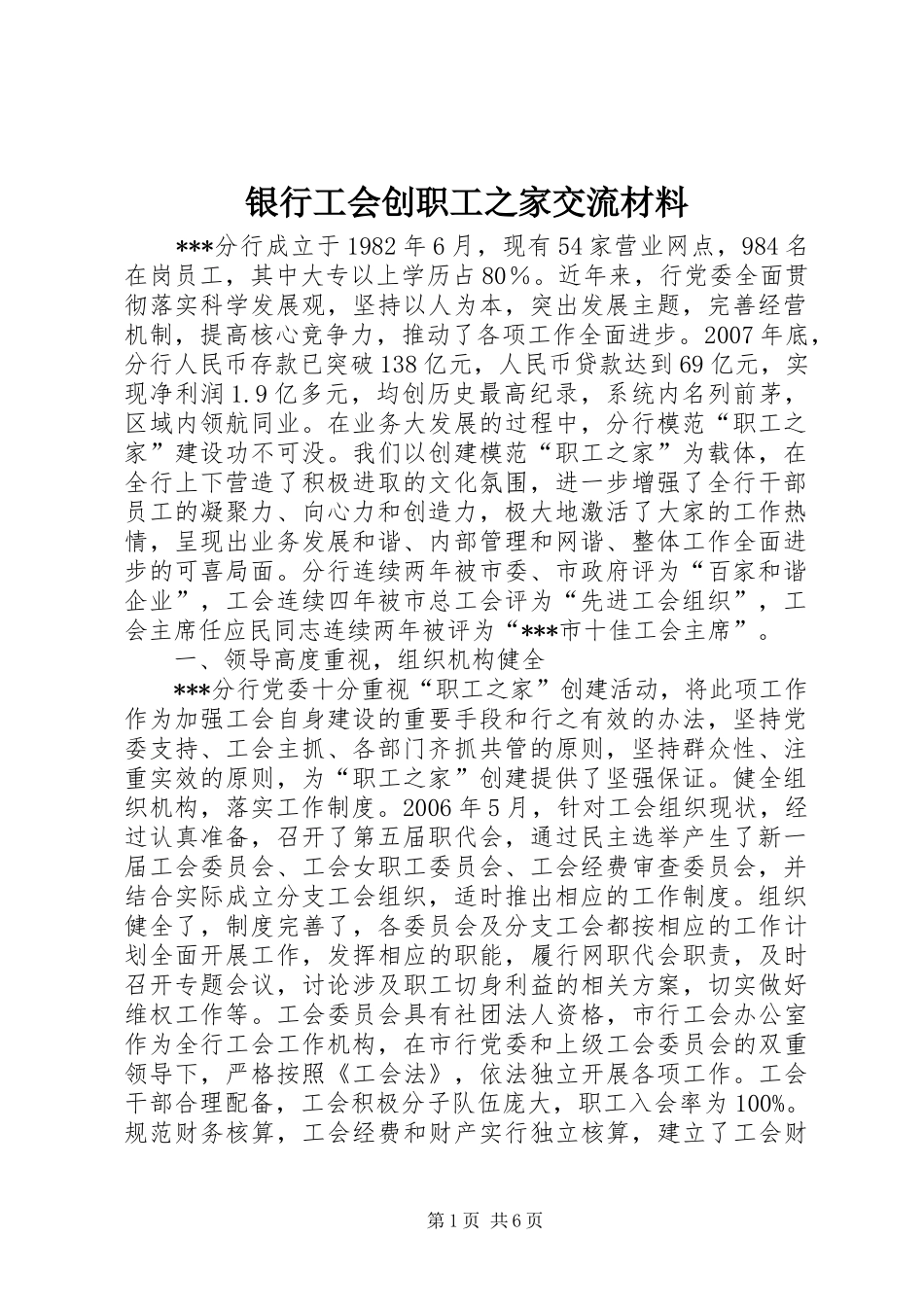 银行工会创职工之家交流材料

***分行成立于1982年6月，现有54家营业网点，984名在岗员工，其中大专以上学历占80%。近年来，行党委全面贯彻落实科学发展观，坚持以人为本，突出发展主题，完善经营机制，提高核心竞争力，推动了各项工作全面进步。2007年底，分行人民币存款已突破138亿元，人民币贷款达到69亿元，实现净利润1.9亿多元，均创历史最高纪录，系统内名列前茅，区域内领航同业。在业务大发展的过程中，分行模范“职工之家”建设功不可没。我们以创建模范“职工之家”为载体，在全行上下营造了积极进取的文化氛围，进一步增强了全行干部员工的凝聚力、向心力和创造力，极大地激活了大家的工作热情，呈现出业务发展和谐、内部管理和网谐、整体工作全面进步的可喜局面。分行连续两年被市委、市政府评为“百家和谐企业”，工会连续四年被市总工会评为“先进工会组织”，工会主席任应民同志连续两年被评为“***市十佳工会主席”。

一、领导高度重视，组织机构健全

***分行党委十分重视“职工之家”创建活动，将此项工作作为加强工会自身建设的重要手段和行之有效的办法，坚持党委支持、工会主抓、各部门齐抓共管的原则，坚持群众性、注重实效的原则，为“职工之家”创建提供了坚强保证。健全组织机构，落实工作制度。2006年5月，针对工会组织现状，经过认真准备，召开了第五届职代会，通过民主选举产生了新一届工会委员会、工会女职工委员会、工会经费审查委员会，并结合实际成立分支工会组织，适时推出相应的工作制度。组织健全了，制度完善了，各委员会及分支工会都按相应的工作计划全面开展工作，发挥相应的职能，履行网职代会职责，及时召开专题会议，讨论涉及职工切身利益的相关方案，切实做好维权工作等。工会委员会具有社团法人资格，市行工会办公室作为全行工会工作机构，在市行党委和上级工会委员会的双重领导下，严格按照《工会法》，依法独立开展各项工作。工会干部合理配备，工会积极分子队伍庞大，职工入会率为100%。规范财务核算，工会经费和财产实行独立核算，建立了工会财

第1页 共6页